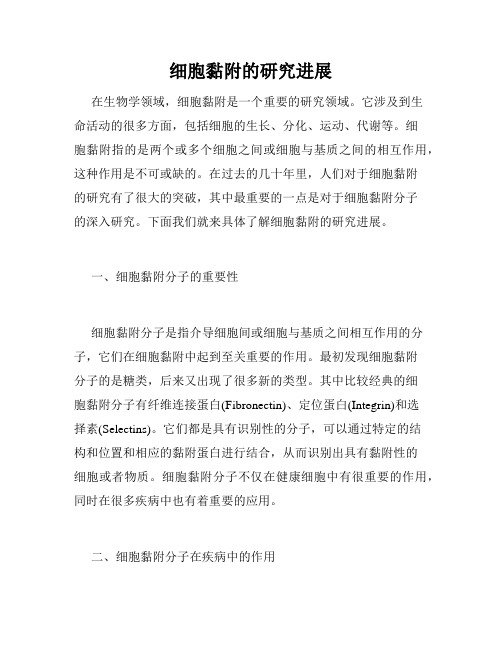 细胞黏附的研究进展

在生物学领域，细胞黏附是一个重要的研究领域。它涉及到生命活动的很多方面，包括细胞的生长、分化、运动、代谢等。细胞黏附指的是两个或多个细胞之间或细胞与基质之间的相互作用，这种作用是不可或缺的。在过去的几十年里，人们对于细胞黏附的研究有了很大的突破，其中最重要的一点是对于细胞黏附分子的深入研究。下面我们就来具体了解细胞黏附的研究进展。

一、细胞黏附分子的重要性

细胞黏附分子是指介导细胞间或细胞与基质之间相互作用的分子，它们在细胞黏附中起到至关重要的作用。最初发现细胞黏附分子的是糖类，后来又出现了很多新的类型。其中比较经典的细胞黏附分子有纤维连接蛋白(Fibronectin)、定位蛋白(Integrin)和选择素(Selectins)。它们都是具有识别性的分子，可以通过特定的结构和位置和相应的黏附蛋白进行结合，从而识别出具有黏附性的细胞或者物质。细胞黏附分子不仅在健康细胞中有很重要的作用，同时在很多疾病中也有着重要的应用。

二、细胞黏附分子在疾病中的作用